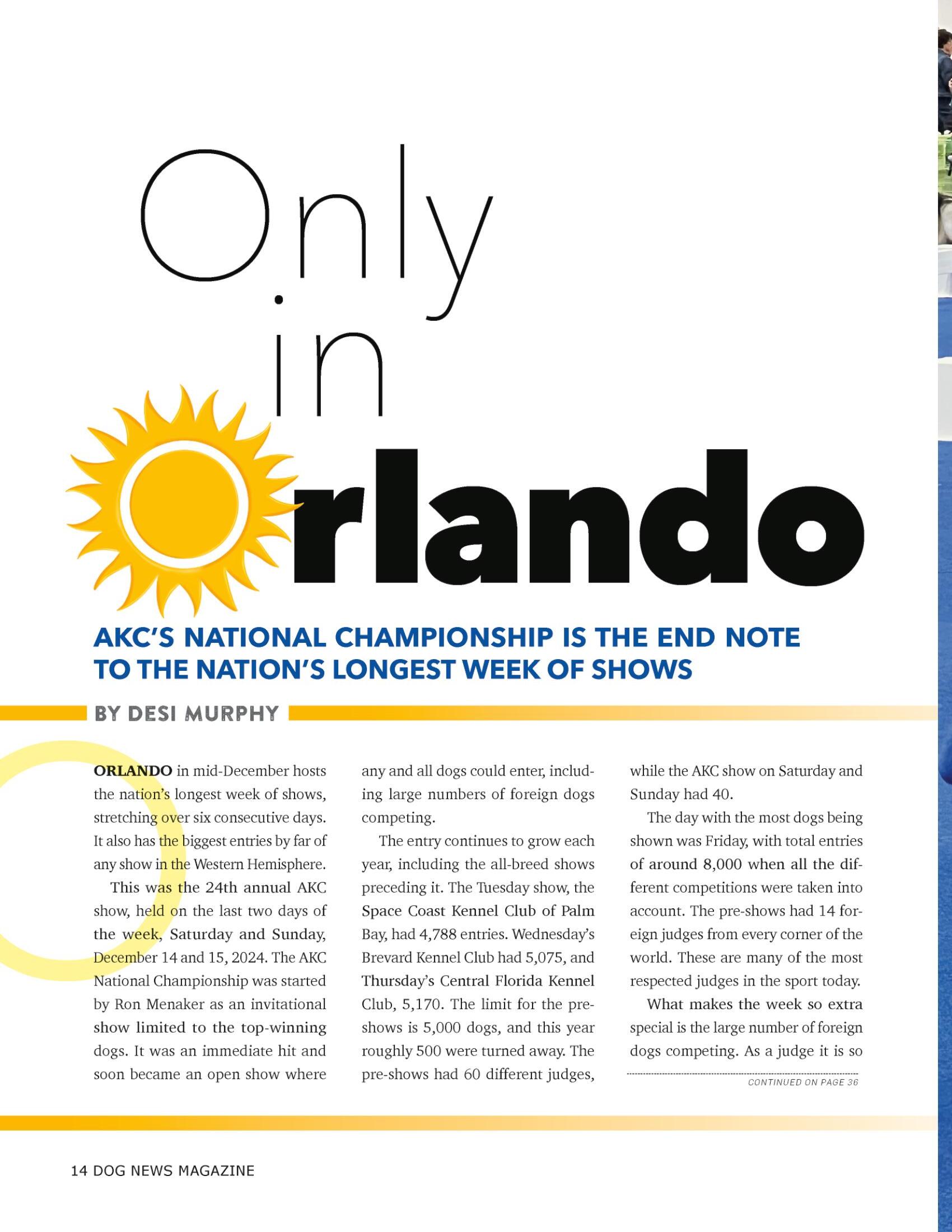 Only in Orlando

AKC'S NATIONAL CHAMPIONSHIP IS THE END NOTE TO THE NATION'S LONGEST WEEK OF SHOWS

BY DESI MURPHY

ORLANDO in mid-December hosts the nation's longest week of shows, stretching over six consecutive days. It also has the biggest entries by far of any show in the Western Hemisphere.

This was the 24th annual AKC show, held on the last two days of the week, Saturday and Sunday, December 14 and 15, 2024. The AKC National Championship was started by Ron Menaker as an invitational show limited to the top-winning dogs. It was an immediate hit and soon became an open show where any and all dogs could enter, including large numbers of foreign dogs competing.

The entry continues to grow each year, including the all-breed shows preceding it. The Tuesday show, the Space Coast Kennel Club of Palm Bay, had 4,788 entries. Wednesday's Brevard Kennel Club had 5,075, and Thursday's Central Florida Kennel Club, 5,170. The limit for the pre-shows is 5,000 dogs, and this year roughly 500 were turned away. The pre-shows had 60 different judges, while the AKC show on Saturday and Sunday had 40.

The day with the most dogs being shown was Friday, with total entries of around 8,000 when all the different competitions were taken into account. The pre-shows had 14 foreign judges from every corner of the world. These are many of the most respected judges in the sport today.

What makes the week so extra special is the large number of foreign dogs competing. As a judge it is so

CONTINUED ON PAGE 36

14 DOG NEWS MAGAZINE